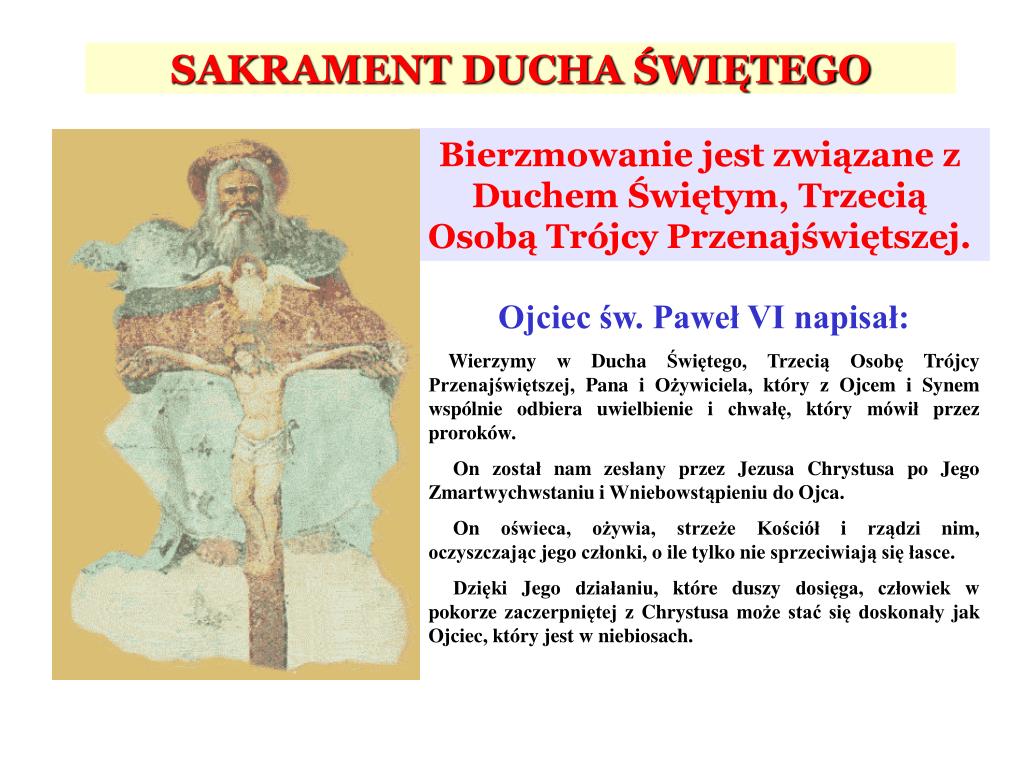 SAKRAMENT DUCHA ŚWIĘTEGO

Bierzmowanie jest związane z Duchem Świętym, Trzecią Osobą Trójcy Przenajświętszej.

Ojciec św. Paweł VI napisał:

Wierzymy w Ducha Świętego, Trzecią Osobę Trójcy Przenajświętszej, Pana i Ożywiciela, który z Ojcem i Synem wspólnie odbiera uwielbienie i chwałę, który mówił przez proroków.

On został nam zesłany przez Jezusa Chrystusa po Jego Zmartwychwstaniu i Wniebowstąpieniu do Ojca.

On oświeca, ożywia, strzeże Kościół i rządzi nim, oczyszczając jego członki, o ile tylko nie sprzeciwiają się łasce.

Dzięki Jego działaniu, które duszy dosięga, człowiek w pokorze zaczerpniętej z Chrystusa może stać się doskonały jak Ojciec, który jest w niebiosach.